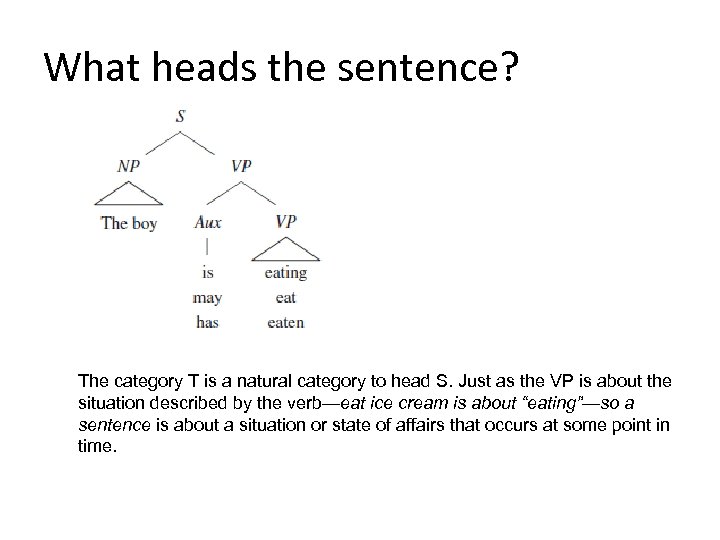 What heads the sentence?

S

NP

VP

The boy

Aux

VP

is

may

has

eating

eat

eaten

The category T is a natural category to head S. Just as the VP is about the situation described by the verb—eat ice cream is about "eating"—so a sentence is about a situation or state of affairs that occurs at some point in time.